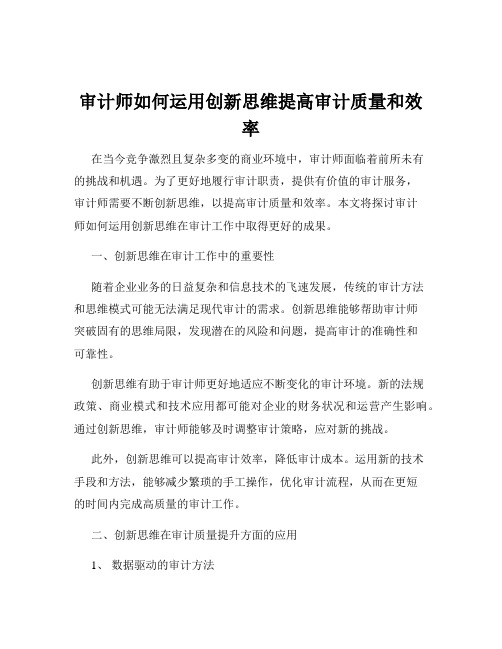 审计师如何运用创新思维提高审计质量和效率

在当今竞争激烈且复杂多变的商业环境中，审计师面临着前所未有的挑战和机遇。为了更好地履行审计职责，提供有价值的审计服务，审计师需要不断创新思维，以提高审计质量和效率。本文将探讨审计师如何运用创新思维在审计工作中取得更好的成果。

一、创新思维在审计工作中的重要性

随着企业业务的日益复杂和信息技术的飞速发展，传统的审计方法和思维模式可能无法满足现代审计的需求。创新思维能够帮助审计师突破固有的思维局限，发现潜在的风险和问题，提高审计的准确性和可靠性。

创新思维有助于审计师更好地适应不断变化的审计环境。新的法规政策、商业模式和技术应用都可能对企业的财务状况和运营产生影响。通过创新思维，审计师能够及时调整审计策略，应对新的挑战。

此外，创新思维可以提高审计效率，降低审计成本。运用新的技术手段和方法，能够减少繁琐的手工操作，优化审计流程，从而在更短的时间内完成高质量的审计工作。

二、创新思维在审计质量提升方面的应用

1、 数据驱动的审计方法